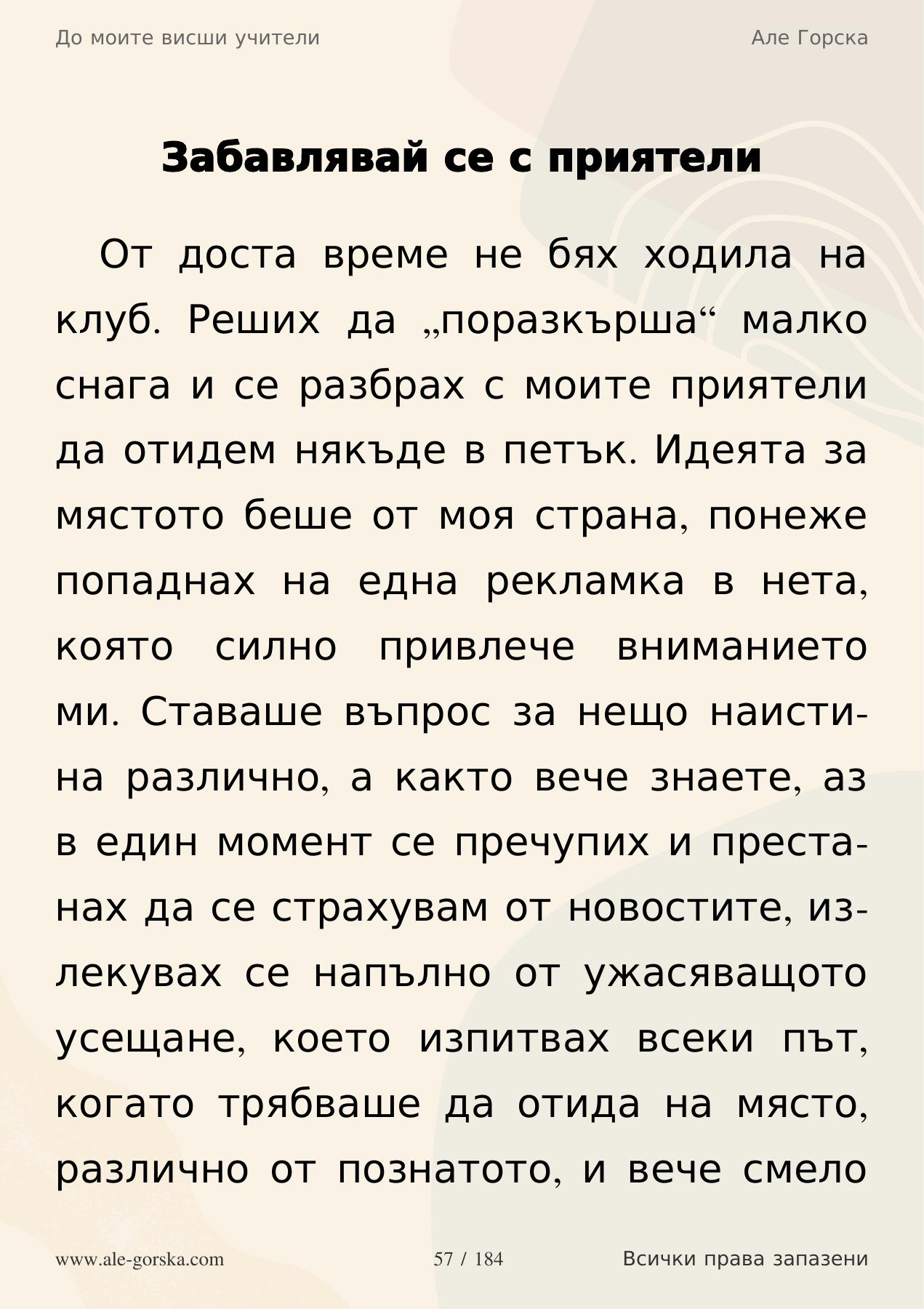 До моите висши учители

Але Горска

Забавлявай се с приятели

От доста време не бях ходила на клуб. Реших да „поразкърша“ малко снага и се разбрах с моите приятели да отидем някъде в петък. Идеята за мястото беше от моя страна, понеже попаднах на една рекламка в нета, която силно привлече вниманието ми. Ставаше въпрос за нещо наистина различно, а както вече знаете, аз в един момент се пречупих и престанах да се страхувам от новостите, излекувах се напълно от ужасяващото усещане, което изпитвах всеки път, когато трябваше да отида на място, различно от познатото, и вече смело

www.ale-gorska.com

57 / 184

Всички права запазени